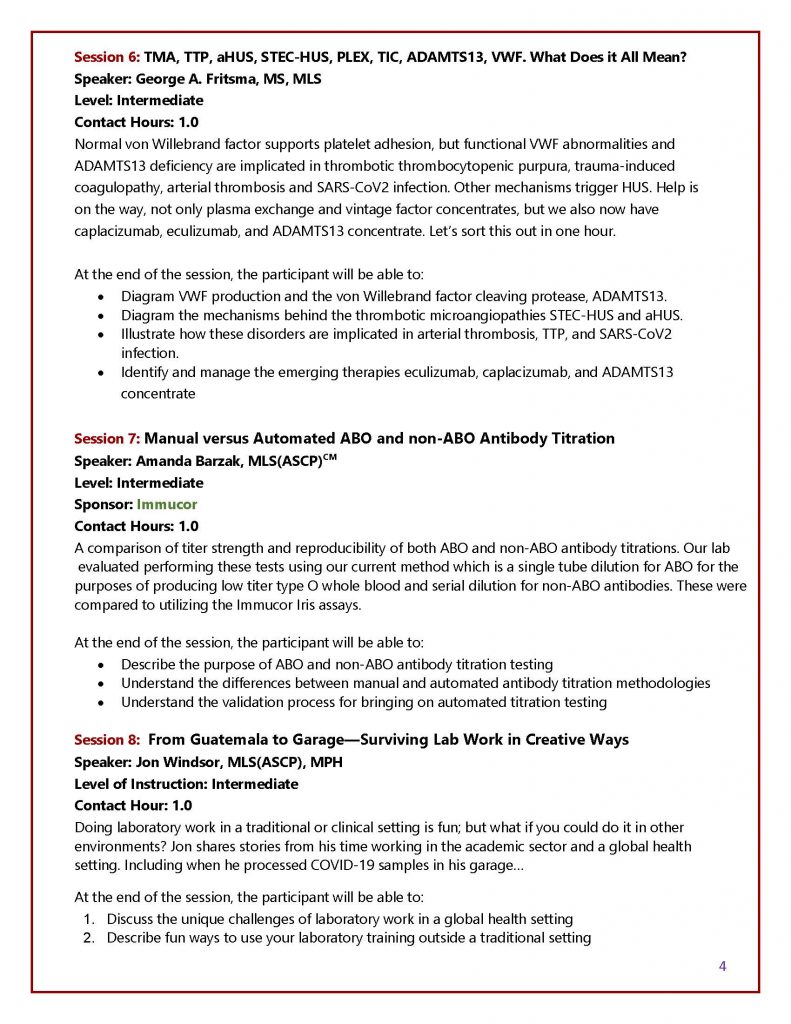 Session 6: TMA, TTP, aHUS, STEC-HUS, PLEX, TIC, ADAMTS13, VWF. What Does it All Mean?
Speaker: George A. Fritsma, MS, MLS
Level: Intermediate
Contact Hours: 1.0
Normal von Willebrand factor supports platelet adhesion, but functional VWF abnormalities and ADAMTS13 deficiency are implicated in thrombotic thrombocytopenic purpura, trauma-induced coagulopathy, arterial thrombosis and SARS-CoV2 infection. Other mechanisms trigger HUS. Help is on the way, not only plasma exchange and vintage factor concentrates, but we also now have caplacizumab, eculizumab, and ADAMTS13 concentrate. Let's sort this out in one hour.

At the end of the session, the participant will be able to:
• Diagram VWF production and the von Willebrand factor cleaving protease, ADAMTS13.
• Diagram the mechanisms behind the thrombotic microangiopathies STEC-HUS and aHUS.
• Illustrate how these disorders are implicated in arterial thrombosis, TTP, and SARS-CoV2 infection.
• Identify and manage the emerging therapies eculizumab, caplacizumab, and ADAMTS13 concentrate

Session 7: Manual versus Automated ABO and non-ABO Antibody Titration
Speaker: Amanda Barzak, MLS(ASCP)$^{CM}$
Level: Intermediate
Sponsor: Immucor
Contact Hours: 1.0
A comparison of titer strength and reproducibility of both ABO and non-ABO antibody titrations. Our lab evaluated performing these tests using our current method which is a single tube dilution for ABO for the purposes of producing low titer type O whole blood and serial dilution for non-ABO antibodies. These were compared to utilizing the Immucor Iris assays.

At the end of the session, the participant will be able to:
• Describe the purpose of ABO and non-ABO antibody titration testing
• Understand the differences between manual and automated antibody titration methodologies
• Understand the validation process for bringing on automated titration testing

Session 8: From Guatemala to Garage—Surviving Lab Work in Creative Ways
Speaker: Jon Windsor, MLS(ASCP), MPH
Level of Instruction: Intermediate
Contact Hour: 1.0
Doing laboratory work in a traditional or clinical setting is fun; but what if you could do it in other environments? Jon shares stories from his time working in the academic sector and a global health setting. Including when he processed COVID-19 samples in his garage…

At the end of the session, the participant will be able to:
1. Discuss the unique challenges of laboratory work in a global health setting
2. Describe fun ways to use your laboratory training outside a traditional setting

4